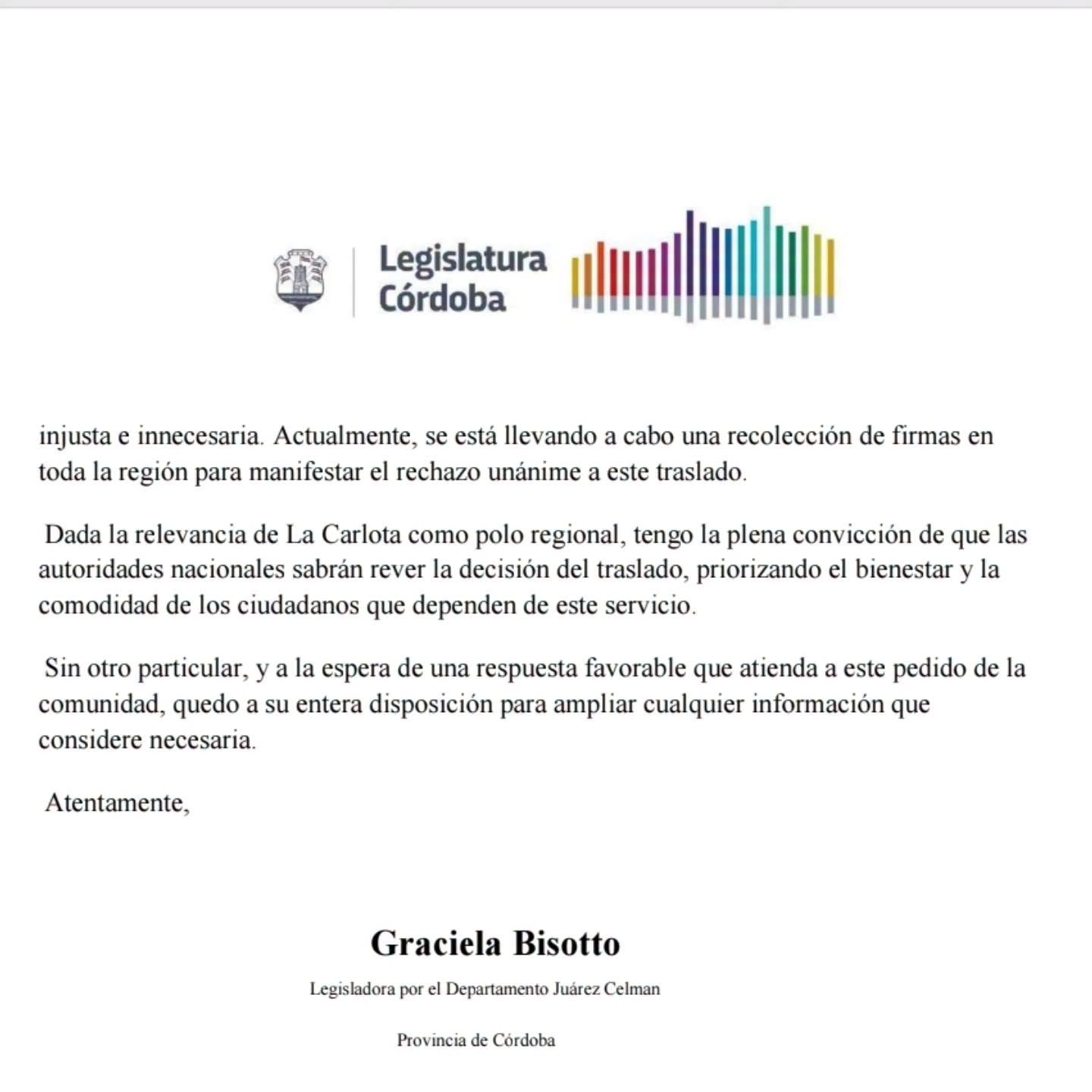 Legislatura Córdoba

injusta e innecesaria. Actualmente, se está llevando a cabo una recolección de firmas en toda la región para manifestar el rechazo unánime a este traslado.

Dada la relevancia de La Carlota como polo regional, tengo la plena convicción de que las autoridades nacionales sabrán rever la decisión del traslado, priorizando el bienestar y la comodidad de los ciudadanos que dependen de este servicio.

Sin otro particular, y a la espera de una respuesta favorable que atienda a este pedido de la comunidad, quedo a su entera disposición para ampliar cualquier información que considere necesaria.

Atentamente,

Graciela Bisotto

Legisladora por el Departamento Juárez Celman

Provincia de Córdoba